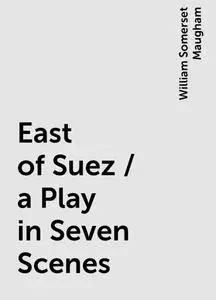 William Somerset Maugham

East of Suez / a Play in Seven Scenes